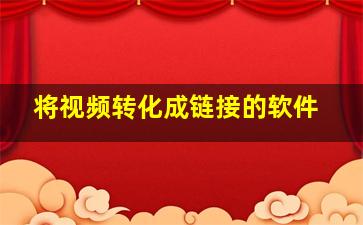 将视频转化成链接的软件